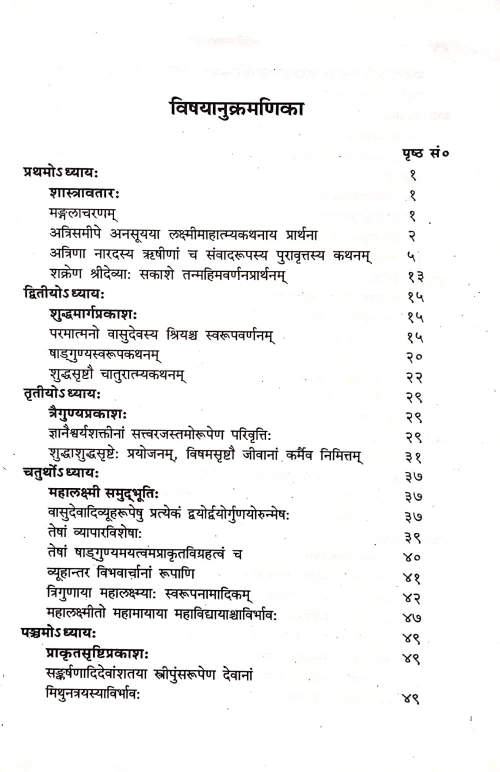 विषयानुक्रमणिका

| | पृष्ठ सं० |
|---|---|
| प्रथमोऽध्याय: | १ |
| शास्त्रावतार: | १ |
| मङ्गलाचरणम् | १ |
| अत्रिसमीपे अनसूयया लक्ष्मीमाहात्म्यकथनाय प्रार्थना | २ |
| अत्रिणा नारदस्य ऋषीणां च संवादरूपस्य पुरावृत्तस्य कथनम् | ५ |
| शक्रेण श्रीदेव्या: सकाशे तन्महिमवर्णनप्रार्थनम् | १३ |
| द्वितीयोऽध्याय: | १५ |
| शुद्धमार्गप्रकाश: | १५ |
| परमात्मनो वासुदेवस्य श्रियश्च स्वरूपवर्णनम् | १५ |
| षाड्गुण्यस्वरूपकथनम् | २० |
| शुद्धसृष्टौ चातुरात्म्यकथनम् | २२ |
| तृतीयोऽध्याय: | २९ |
| त्रैगुण्यप्रकाश: | २९ |
| ज्ञानैश्वर्यशक्तीनां सत्त्वरजस्तमोरूपेण परिवृत्ति: | २९ |
| शुद्धाशुद्धसृष्टे: प्रयोजनम्, विषमसृष्टौ जीवानां कर्मैव निमित्तम् | ३१ |
| चतुर्थोऽध्याय: | ३७ |
| महालक्ष्मी समुद्भूति: | ३७ |
| वासुदेवादिव्यूहरूपेषु प्रत्येकं द्वयोर्द्वयोर्गुणयोरुन्मेष: | ३७ |
| तेषां व्यापारविशेषा: | ३९ |
| तेषां षाड्गुण्यमयत्वमप्राकृतविग्रहत्वं च | ४० |
| व्यूहान्तर विभवार्चानां रूपाणि | ४१ |
| त्रिगुणाया महालक्ष्म्या: स्वरूपनामादिकम् | ४२ |
| महालक्ष्मीतो महामायाया महाविद्यायाश्चाविर्भाव: | ४७ |
| पञ्चमोऽध्याय: | ४९ |
| प्राकृतसृष्टिप्रकाश: | ४९ |
| सङ्कर्षणादिदेवांशतया स्त्रीपुंसरूपेण देवानां मिथुनत्रयस्याविर्भाव: | ४९ |